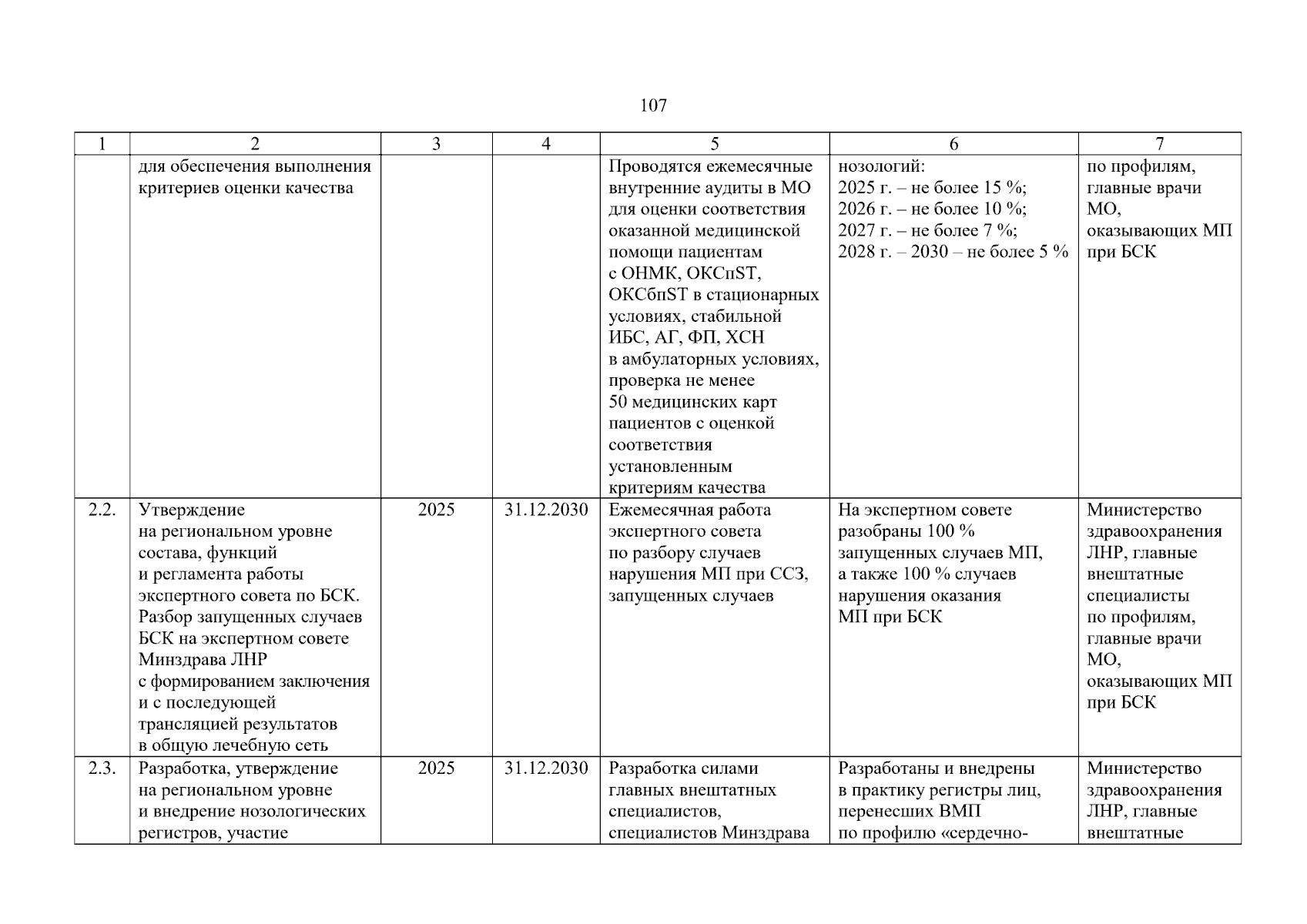 107

| 1 | 2 | 3 | 4 | 5 | 6 | 7 |
|---|---|---|---|---|---|---|
| | для обеспечения выполнения критериев оценки качества | | | Проводятся ежемесячные внутренние аудиты в МО для оценки соответствия оказанной медицинской помощи пациентам с ОНМК, ОКСпST, ОКСбпST в стационарных условиях, стабильной ИБС, АГ, ФП, ХСН в амбулаторных условиях, проверка не менее 50 медицинских карт пациентов с оценкой соответствия установленным критериям качества | нозологий: 2025 г. – не более 15 %; 2026 г. – не более 10 %; 2027 г. – не более 7 %; 2028 г. – 2030 – не более 5 % | по профилям, главные врачи МО, оказывающих МП при БСК |
| 2.2. | Утверждение на региональном уровне состава, функций и регламента работы экспертного совета по БСК. Разбор запущенных случаев БСК на экспертном совете Минздрава ЛНР с формированием заключения и с последующей трансляцией результатов в общую лечебную сеть | 2025 | 31.12.2030 | Ежемесячная работа экспертного совета по разбору случаев нарушения МП при ССЗ, запущенных случаев | На экспертном совете разобраны 100 % запущенных случаев МП, а также 100 % случаев нарушения оказания МП при БСК | Министерство здравоохранения ЛНР, главные внештатные специалисты по профилям, главные врачи МО, оказывающих МП при БСК |
| 2.3. | Разработка, утверждение на региональном уровне и внедрение нозологических регистров, участие | 2025 | 31.12.2030 | Разработка силами главных внештатных специалистов, специалистов Минздрава | Разработаны и внедрены в практику регистры лиц, перенесших ВМП по профилю «сердечно- | Министерство здравоохранения ЛНР, главные внештатные |